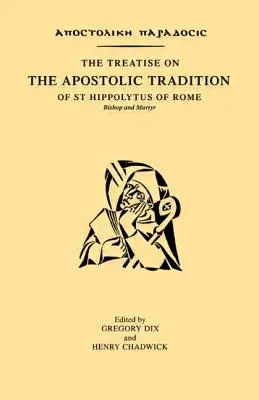 ΑΠΟϹΤΟΛΙΚΗ ΠΑΡΑΔΟϹΙϹ

THE TREATISE ON
THE APOSTOLIC TRADITION
OF ST HIPPOLYTUS OF ROME
Bishop and Martyr

Edited by
GREGORY DIX
and
HENRY CHADWICK